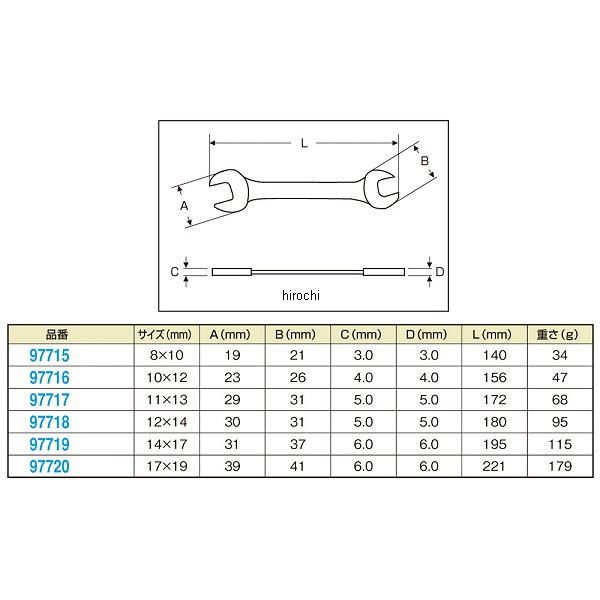 L

B

A

C

D

hirochi

| 品番 | サイズ(mm) | A(mm) | B(mm) | C(mm) | D(mm) | L(mm) | 重さ(g) |
|---|---|---|---|---|---|---|---|
| 97715 | 8×10 | 19 | 21 | 3.0 | 3.0 | 140 | 34 |
| 97716 | 10×12 | 23 | 26 | 4.0 | 4.0 | 156 | 47 |
| 97717 | 11×13 | 29 | 31 | 5.0 | 5.0 | 172 | 68 |
| 97718 | 12×14 | 30 | 31 | 5.0 | 5.0 | 180 | 95 |
| 97719 | 14×17 | 31 | 37 | 6.0 | 6.0 | 195 | 115 |
| 97720 | 17×19 | 39 | 41 | 6.0 | 6.0 | 221 | 179 |